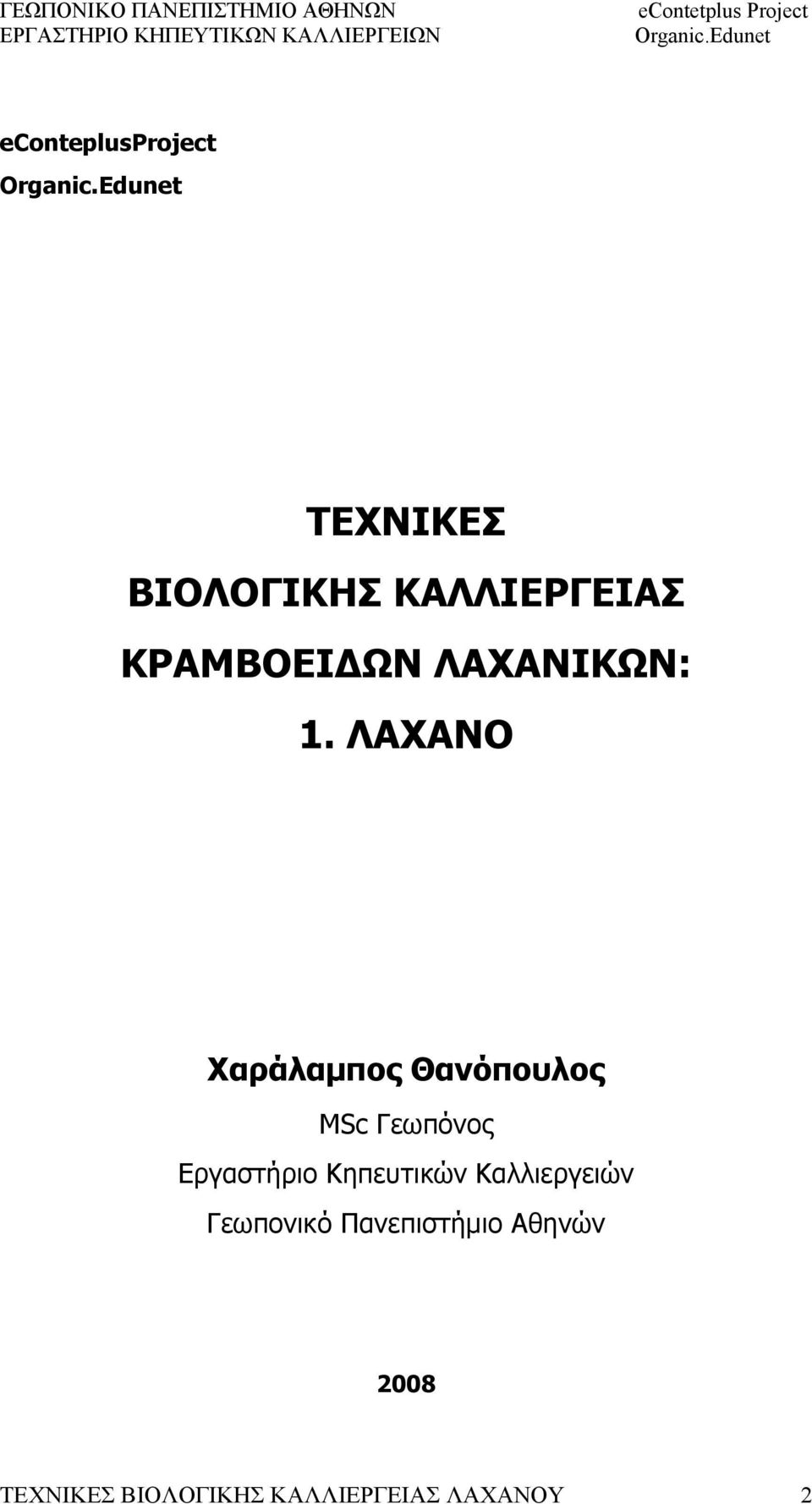 ΓΕΩΠΟΝΙΚΟ ΠΑΝΕΠΙΣΤΗΜΙΟ ΑΘΗΝΩΝ
ΕΡΓΑΣΤΗΡΙΟ ΚΗΠΕΥΤΙΚΩΝ ΚΑΛΛΙΕΡΓΕΙΩΝ

eContetplus Project
Organic.Edunet

eConteplusProject
Organic.Edunet

ΤΕΧΝΙΚΕΣ
ΒΙΟΛΟΓΙΚΗΣ ΚΑΛΛΙΕΡΓΕΙΑΣ
ΚΡΑΜΒΟΕΙΔΩΝ ΛΑΧΑΝΙΚΩΝ:
1. ΛΑΧΑΝΟ

Χαράλαμπος Θανόπουλος
MSc Γεωπόνος
Εργαστήριο Κηπευτικών Καλλιεργειών
Γεωπονικό Πανεπιστήμιο Αθηνών

2008

ΤΕΧΝΙΚΕΣ ΒΙΟΛΟΓΙΚΗΣ ΚΑΛΛΙΕΡΓΕΙΑΣ ΛΑΧΑΝΟΥ 2